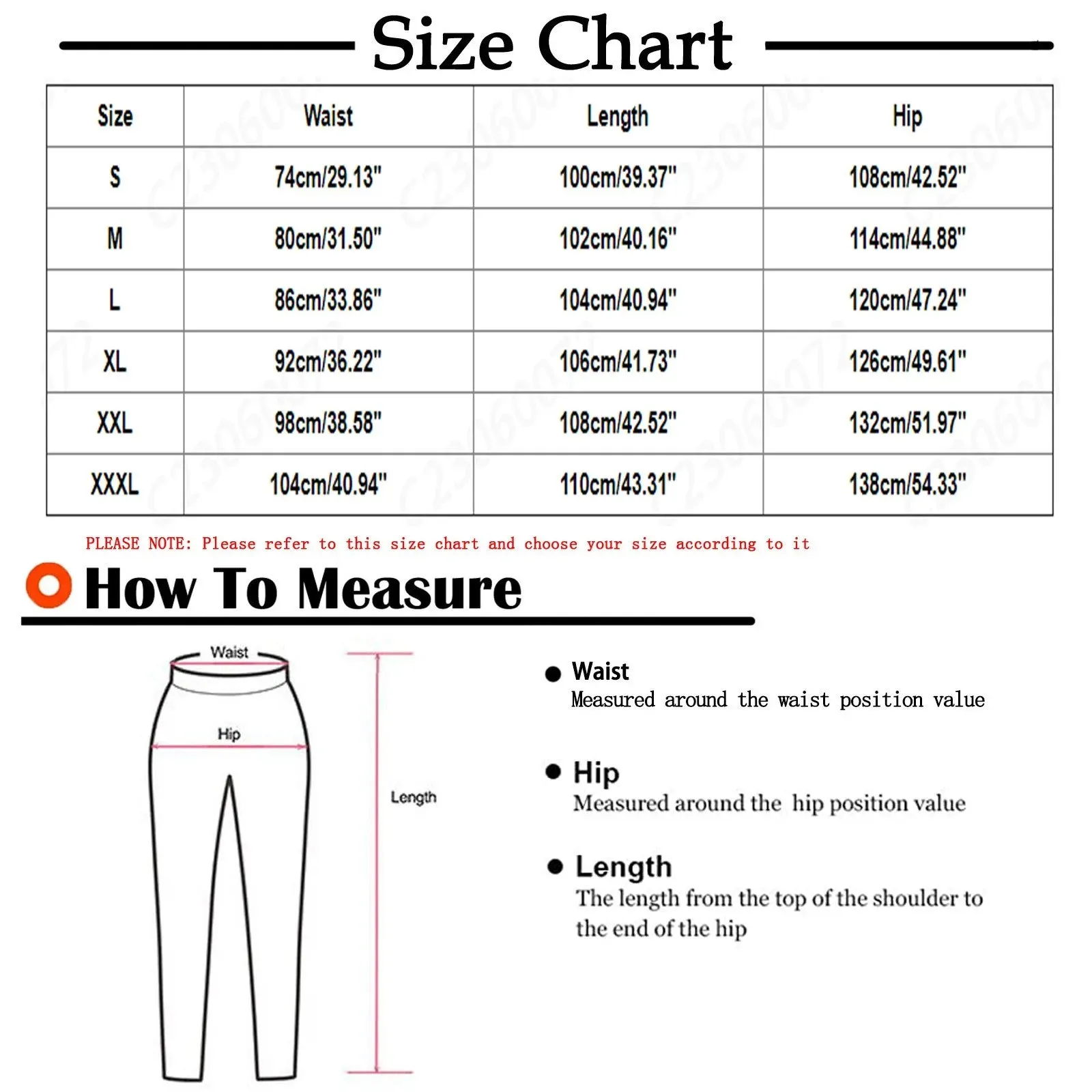 Size Chart

| Size | Waist | Length | Hip |
|---|---|---|---|
| S | 74cm/29.13" | 100cm/39.37" | 108cm/42.52" |
| M | 80cm/31.50" | 102cm/40.16" | 114cm/44.88" |
| L | 86cm/33.86" | 104cm/40.94" | 120cm/47.24" |
| XL | 92cm/36.22" | 106cm/41.73" | 126cm/49.61" |
| XXL | 98cm/38.58" | 108cm/42.52" | 132cm/51.97" |
| XXXL | 104cm/40.94" | 110cm/43.31" | 138cm/54.33" |

PLEASE NOTE: Please refer to this size chart and choose your size according to it

How To Measure

Waist

Hip

Length

Waist
Measured around the waist position value

Hip
Measured around the hip position value

Length
The length from the top of the shoulder to the end of the hip